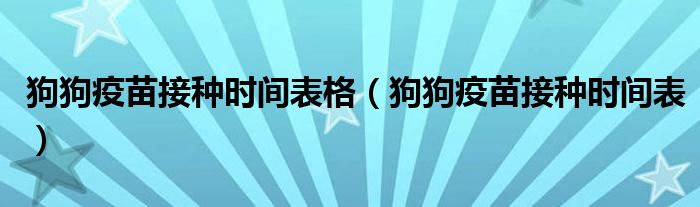 狗狗疫苗接种时间表格（狗狗疫苗接种时间表）